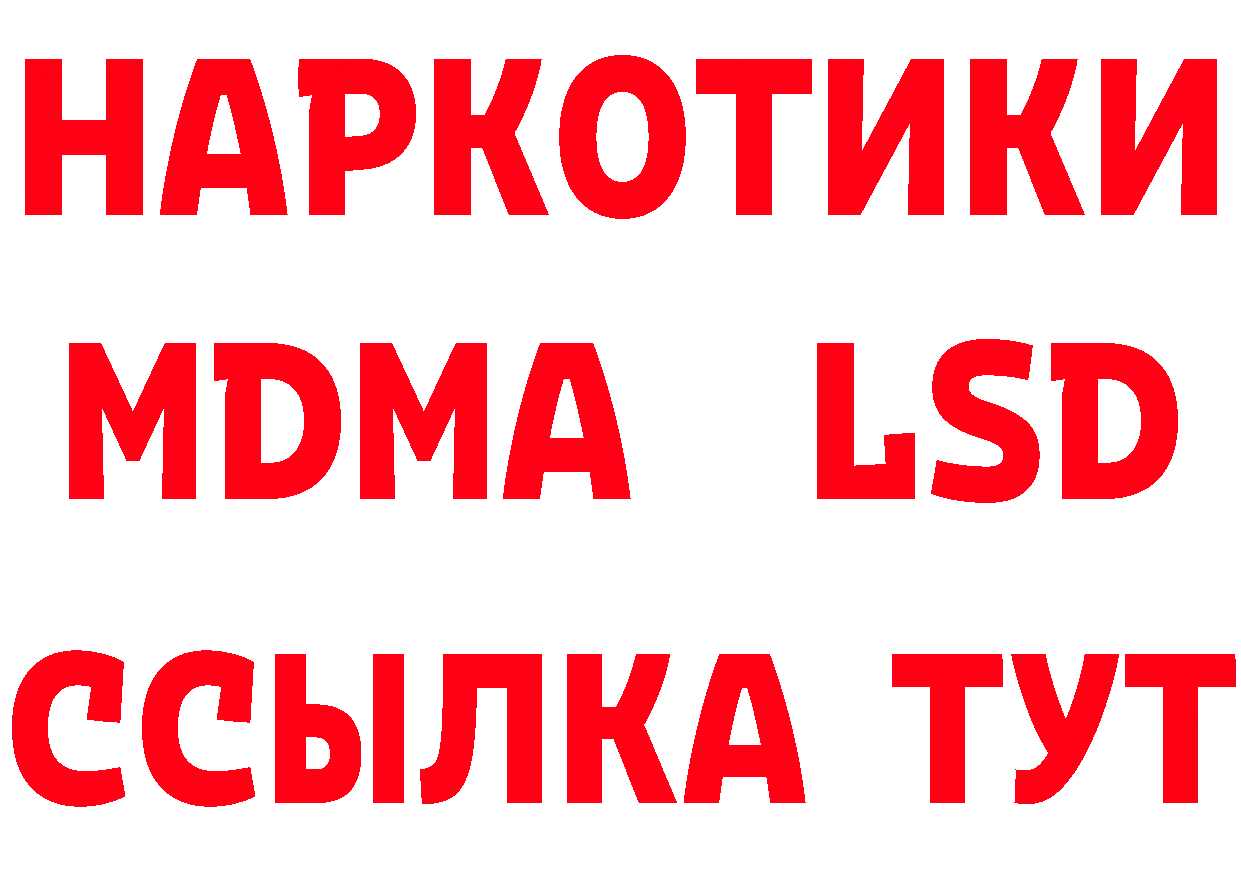 НАРКОТИКИ
MDMA LSD
ССЫЛКА ТУТ